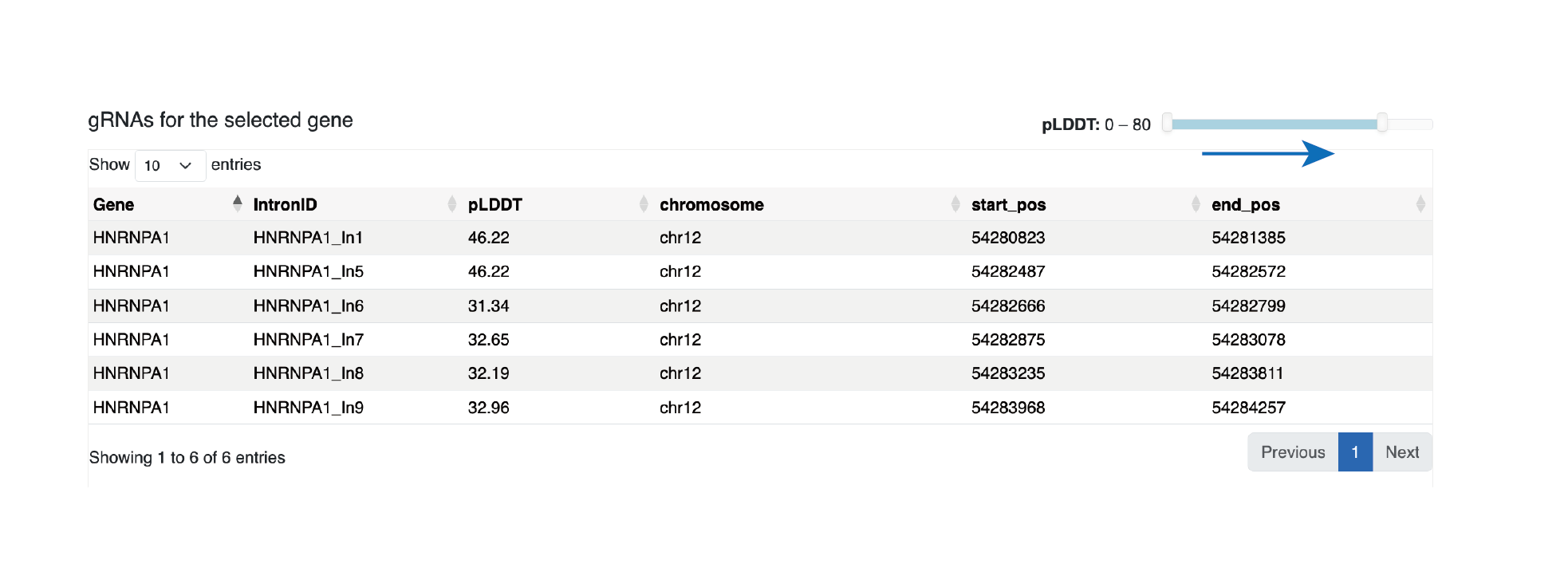 gRNAs for the selected gene

pLDDT: 0 – 80

Show 10 entries

| Gene | IntronID | pLDDT | chromosome | start_pos | end_pos |
|---|---|---|---|---|---|
| HNRNPA1 | HNRNPA1_In1 | 46.22 | chr12 | 54280823 | 54281385 |
| HNRNPA1 | HNRNPA1_In5 | 46.22 | chr12 | 54282487 | 54282572 |
| HNRNPA1 | HNRNPA1_In6 | 31.34 | chr12 | 54282666 | 54282799 |
| HNRNPA1 | HNRNPA1_In7 | 32.65 | chr12 | 54282875 | 54283078 |
| HNRNPA1 | HNRNPA1_In8 | 32.19 | chr12 | 54283235 | 54283811 |
| HNRNPA1 | HNRNPA1_In9 | 32.96 | chr12 | 54283968 | 54284257 |

Showing 1 to 6 of 6 entries

Previous 1 Next